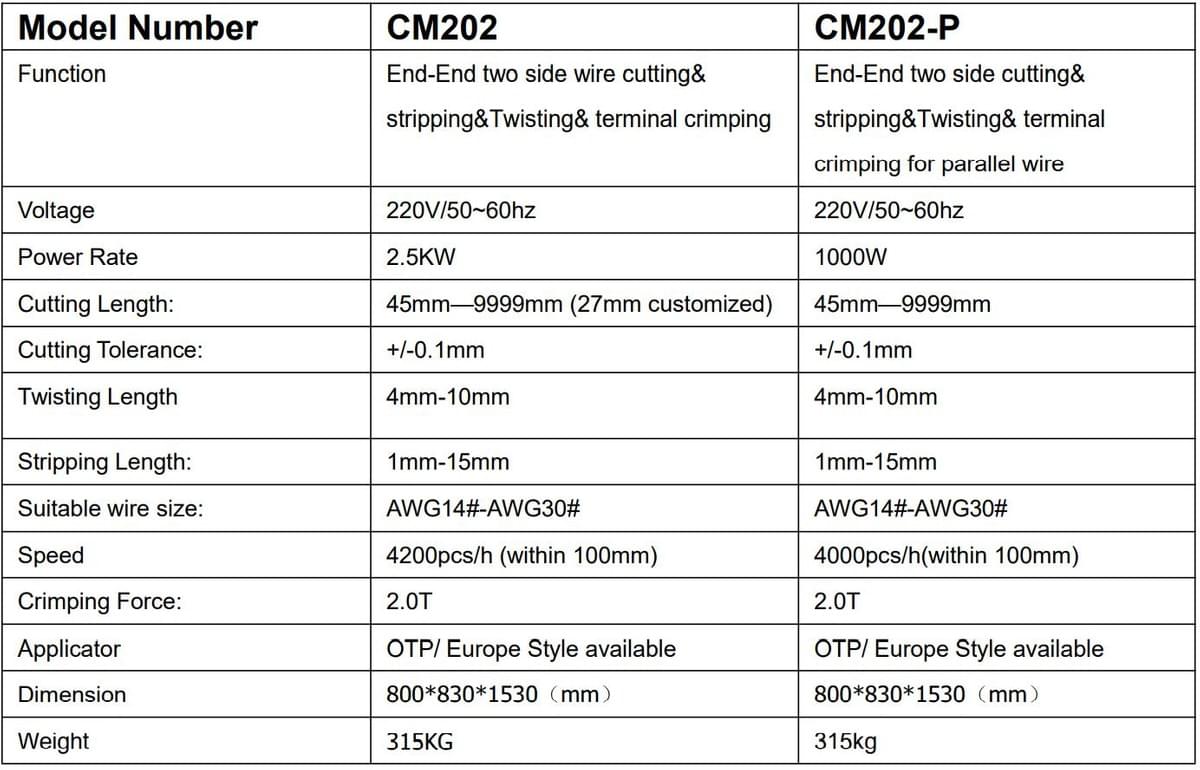 | Model Number | CM202 | CM202-P |
|---|---|---|
| Function | End-End two side wire cutting& stripping&Twisting& terminal crimping | End-End two side cutting& stripping&Twisting& terminal crimping for parallel wire |
| Voltage | 220V/50~60hz | 220V/50~60hz |
| Power Rate | 2.5KW | 1000W |
| Cutting Length: | 45mm—9999mm (27mm customized) | 45mm—9999mm |
| Cutting Tolerance: | +/-0.1mm | +/-0.1mm |
| Twisting Length | 4mm-10mm | 4mm-10mm |
| Stripping Length: | 1mm-15mm | 1mm-15mm |
| Suitable wire size: | AWG14#-AWG30# | AWG14#-AWG30# |
| Speed | 4200pcs/h (within 100mm) | 4000pcs/h(within 100mm) |
| Crimping Force: | 2.0T | 2.0T |
| Applicator | OTP/ Europe Style available | OTP/ Europe Style available |
| Dimension | 800*830*1530（mm） | 800*830*1530（mm） |
| Weight | 315KG | 315kg |